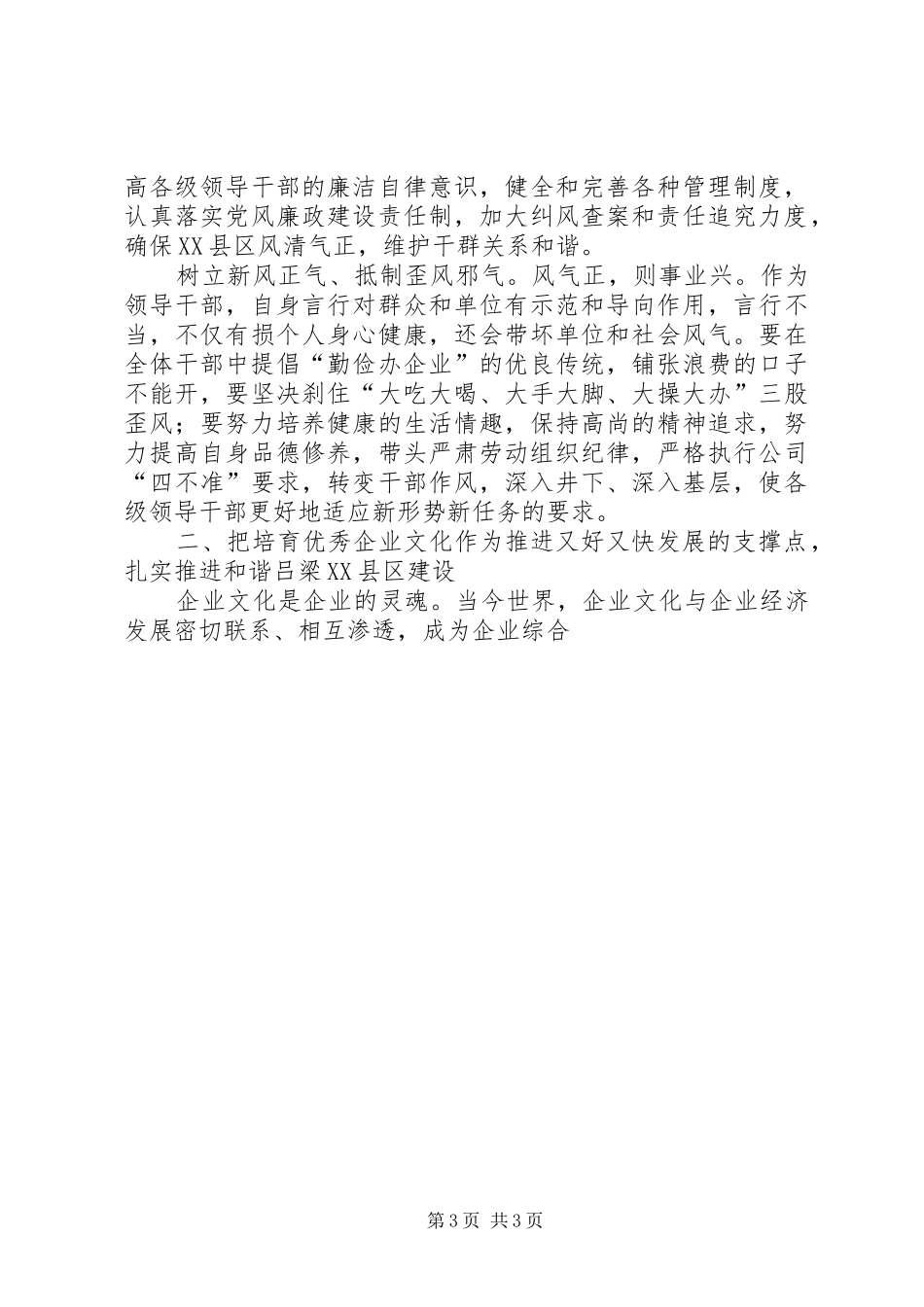 高各级领导干部的廉洁自律意识，健全和完善各种管理制度，认真落实党风廉政建设责任制，加大纠风查案和责任追究力度，确保XX县区风清气正，维护干群关系和谐。

树立新风正气、抵制歪风邪气。风气正，则事业兴。作为领导干部，自身言行对群众和单位有示范和导向作用，言行不当，不仅有损个人身心健康，还会带坏单位和社会风气。要在全体干部中提倡“勤俭办企业”的优良传统，铺张浪费的口子不能开，要坚决刹住“大吃大喝、大手大脚、大操大办”三股歪风；要努力培养健康的生活情趣，保持高尚的精神追求，努力提高自身品德修养，带头严肃劳动组织纪律，严格执行公司“四不准”要求，转变干部作风，深入井下、深入基层，使各级领导干部更好地适应新形势新任务的要求。

二、把培育优秀企业文化作为推进又好又快发展的支撑点，扎实推进和谐吕梁XX县区建设

企业文化是企业的灵魂。当今世界，企业文化与企业经济发展密切联系、相互渗透，成为企业综合

第3页 共3页